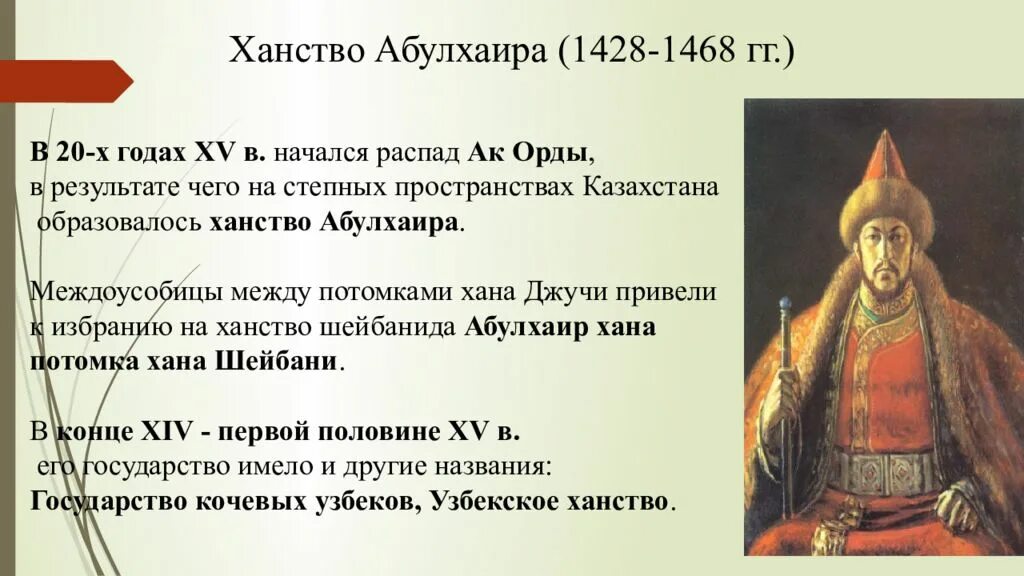 Ханство Абулхаира (1428-1468 гг.)

В 20-х годах XV в. начался распад Ак Орды, в результате чего на степных пространствах Казахстана образовалось ханство Абулхаира.

Междоусобицы между потомками хана Джучи привели к избранию на ханство шейбанида Абулхаир хана потомка хана Шейбани.

В конце XIV - первой половине XV в. его государство имело и другие названия: Государство кочевых узбеков, Узбекское ханство.